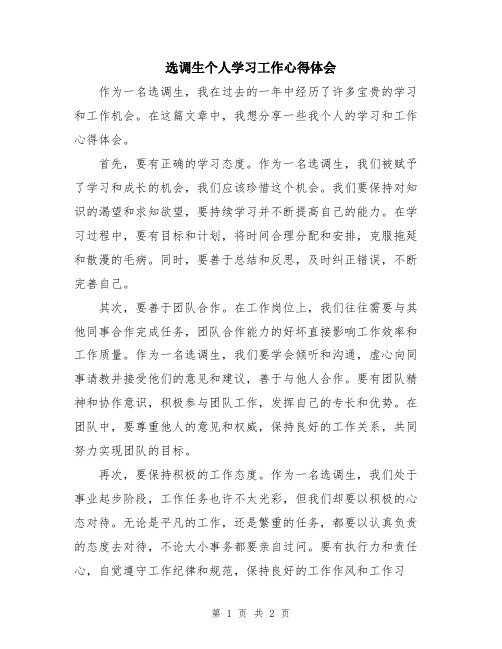 选调生个人学习工作心得体会

作为一名选调生，我在过去的一年中经历了许多宝贵的学习和工作机会。在这篇文章中，我想分享一些我个人的学习和工作心得体会。

首先，要有正确的学习态度。作为一名选调生，我们被赋予了学习和成长的机会，我们应该珍惜这个机会。我们要保持对知识的渴望和求知欲望，要持续学习并不断提高自己的能力。在学习过程中，要有目标和计划，将时间合理分配和安排，克服拖延和散漫的毛病。同时，要善于总结和反思，及时纠正错误，不断完善自己。

其次，要善于团队合作。在工作岗位上，我们往往需要与其他同事合作完成任务，团队合作能力的好坏直接影响工作效率和工作质量。作为一名选调生，我们要学会倾听和沟通，虚心向同事请教并接受他们的意见和建议，善于与他人合作。要有团队精神和协作意识，积极参与团队工作，发挥自己的专长和优势。在团队中，要尊重他人的意见和权威，保持良好的工作关系，共同努力实现团队的目标。

再次，要保持积极的工作态度。作为一名选调生，我们处于事业起步阶段，工作任务也许不太光彩，但我们却要以积极的心态对待。无论是平凡的工作，还是繁重的任务，都要以认真负责的态度去对待，不论大小事务都要亲自过问。要有执行力和责任心，自觉遵守工作纪律和规范，保持良好的工作作风和工作习

第 1 页 共 2 页